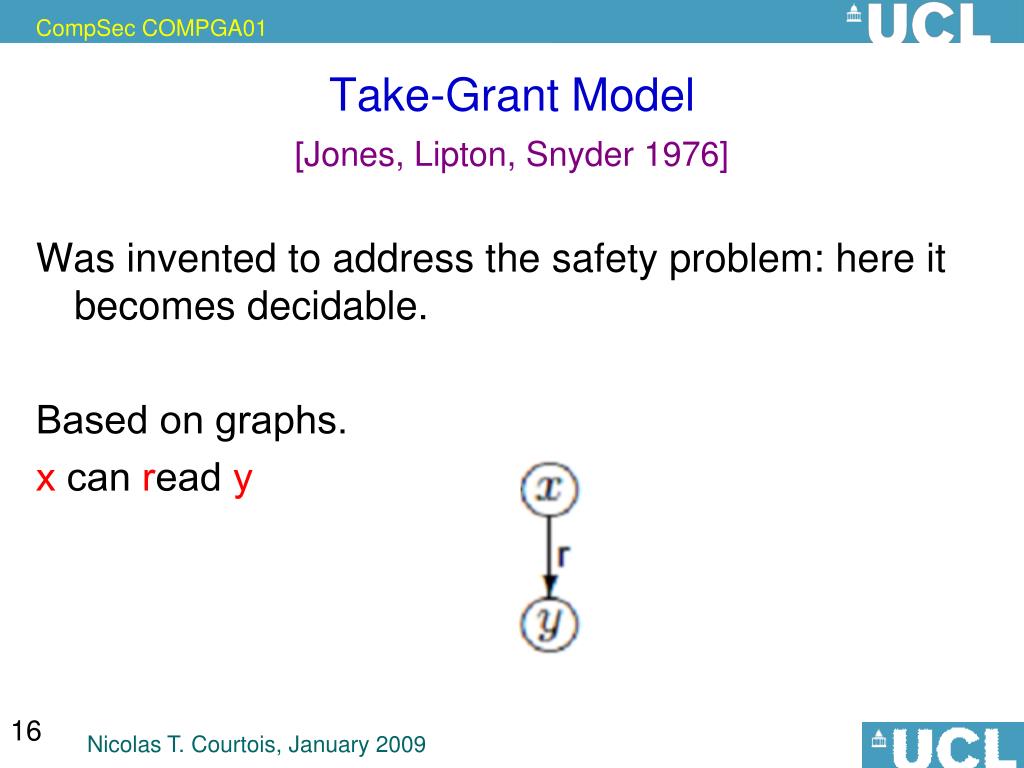 CompSec COMPGA01

UCL

Take-Grant Model

[Jones, Lipton, Snyder 1976]

Was invented to address the safety problem: here it becomes decidable.

Based on graphs.

x can read y

$x$

r

$y$

16

Nicolas T. Courtois, January 2009

UCL